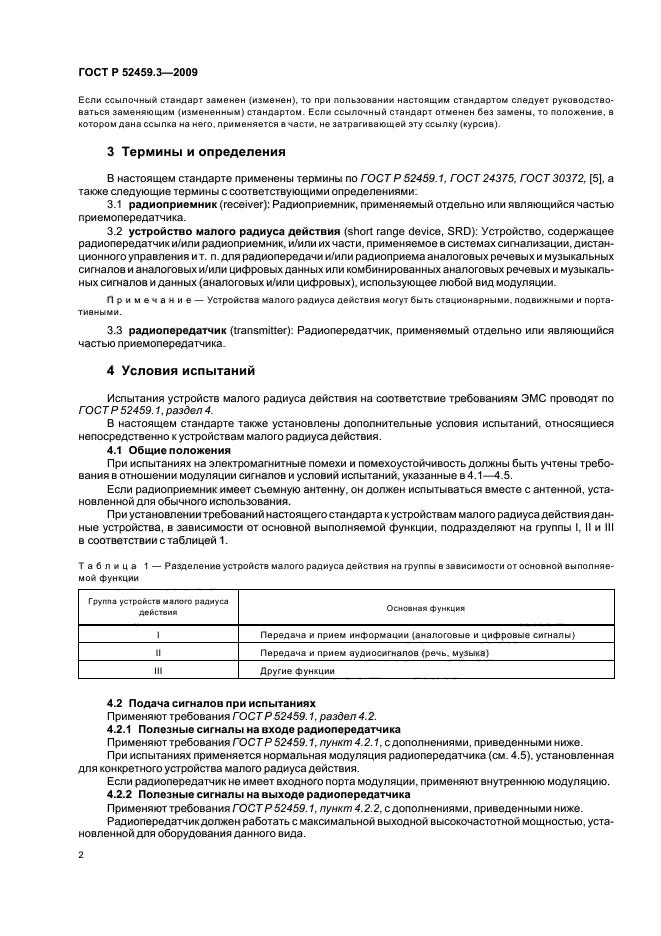 ГОСТ Р 52459.3—2009

Если ссылочный стандарт заменен (изменен), то при пользовании настоящим стандартом следует руководствоваться заменяющим (измененным) стандартом. Если ссылочный стандарт отменен без замены, то положение, в котором дана ссылка на него, применяется в части, не затрагивающей эту ссылку (курсив).

3 Термины и определения

В настоящем стандарте применены термины по ГОСТ Р 52459.1, ГОСТ 24375, ГОСТ 30372, [5], а также следующие термины с соответствующими определениями:

3.1 радиоприемник (receiver): Радиоприемник, применяемый отдельно или являющийся частью приемопередатчика.

3.2 устройство малого радиуса действия (short range device, SRD): Устройство, содержащее радиопередатчик и/или радиоприемник, и/или их части, применяемое в системах сигнализации, дистанционного управления и т. п. для радиопередачи и/или радиоприема аналоговых речевых и музыкальных сигналов и аналоговых и/или цифровых данных или комбинированных аналоговых речевых и музыкальных сигналов и данных (аналоговых и/или цифровых), использующее любой вид модуляции.

Примечание — Устройства малого радиуса действия могут быть стационарными, подвижными и портативными.

3.3 радиопередатчик (transmitter): Радиопередатчик, применяемый отдельно или являющийся частью приемопередатчика.

4 Условия испытаний

Испытания устройств малого радиуса действия на соответствие требованиям ЭМС проводят по ГОСТ Р 52459.1, раздел 4.

В настоящем стандарте также установлены дополнительные условия испытаний, относящиеся непосредственно к устройствам малого радиуса действия.

4.1 Общие положения

При испытаниях на электромагнитные помехи и помехоустойчивость должны быть учтены требования в отношении модуляции сигналов и условий испытаний, указанные в 4.1—4.5.

Если радиоприемник имеет съемную антенну, он должен испытываться вместе с антенной, установленной для обычного использования.

При установлении требований настоящего стандарта к устройствам малого радиуса действия данные устройства, в зависимости от основной выполняемой функции, подразделяют на группы I, II и III в соответствии с таблицей 1.

Таблица 1 — Разделение устройств малого радиуса действия на группы в зависимости от основной выполняемой функции

| Группа устройств малого радиуса действия | Основная функция |
|---|---|
| I | Передача и прием информации (аналоговые и цифровые сигналы) |
| II | Передача и прием аудиосигналов (речь, музыка) |
| III | Другие функции |

4.2 Подача сигналов при испытаниях

Применяют требования ГОСТ Р 52459.1, раздел 4.2.

4.2.1 Полезные сигналы на входе радиопередатчика

Применяют требования ГОСТ Р 52459.1, пункт 4.2.1, с дополнениями, приведенными ниже.

При испытаниях применяется нормальная модуляция радиопередатчика (см. 4.5), установленная для конкретного устройства малого радиуса действия.

Если радиопередатчик не имеет входного порта модуляции, применяют внутреннюю модуляцию.

4.2.2 Полезные сигналы на выходе радиопередатчика

Применяют требования ГОСТ Р 52459.1, пункт 4.2.2, с дополнениями, приведенными ниже.

Радиопередатчик должен работать с максимальной выходной высокочастотной мощностью, установленной для оборудования данного вида.

2